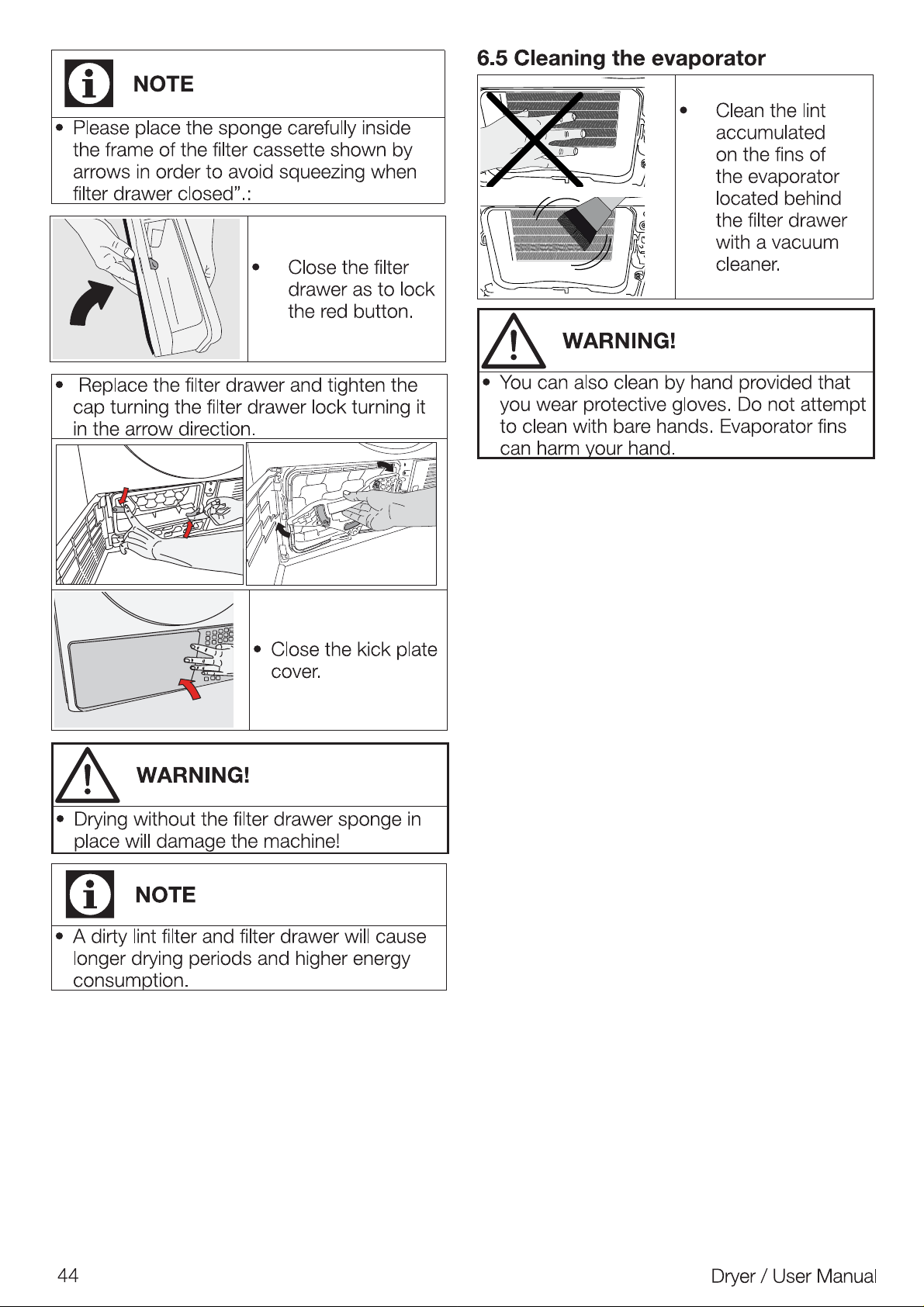 NOTE

• Please place the sponge carefully inside the frame of the filter cassette shown by arrows in order to avoid squeezing when filter drawer closed".:

• Close the filter drawer as to lock the red button.

• Replace the filter drawer and tighten the cap turning the filter drawer lock turning it in the arrow direction.

• Close the kick plate cover.

WARNING!

• Drying without the filter drawer sponge in place will damage the machine!

NOTE

• A dirty lint filter and filter drawer will cause longer drying periods and higher energy consumption.

6.5 Cleaning the evaporator

• Clean the lint accumulated on the fins of the evaporator located behind the filter drawer with a vacuum cleaner.

WARNING!

• You can also clean by hand provided that you wear protective gloves. Do not attempt to clean with bare hands. Evaporator fins can harm your hand.

44

Dryer / User Manual